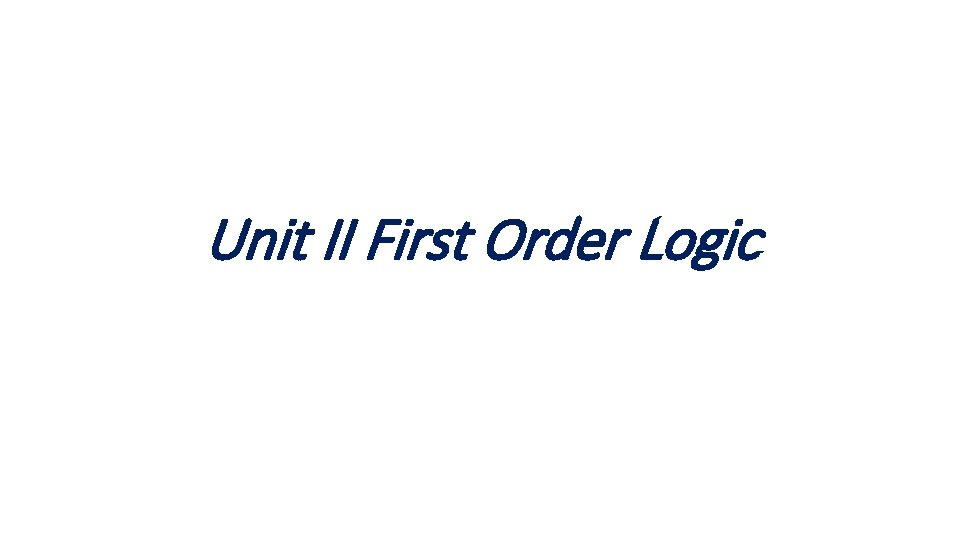 Unit II First Order Logic